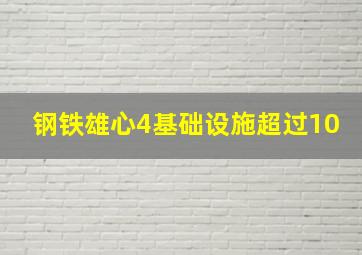 钢铁雄心4基础设施超过10